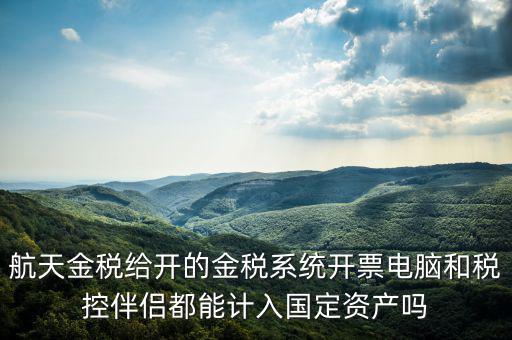 航天金税给开的金税系统开票电脑和税控伴侣都能计入国定资产吗